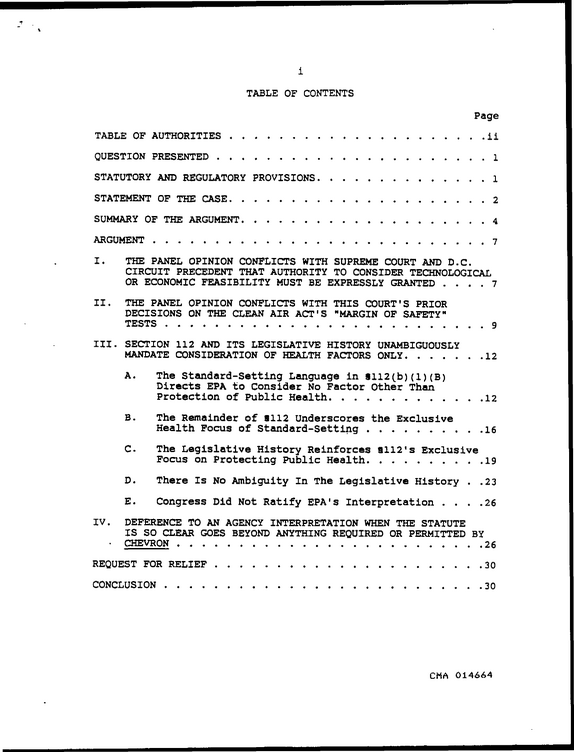 i

TABLE OF CONTENTS

Page

TABLE OF AUTHORITIES ii

QUESTION PRESENTED 1

STATUTORY AND REGULATORY PROVISIONS 1

STATEMENT OF THE CASE 2

SUMMARY OF THE ARGUMENT 4

ARGUMENT 7

I. THE PANEL OPINION CONFLICTS WITH SUPREME COURT AND D.C. CIRCUIT PRECEDENT THAT AUTHORITY TO CONSIDER TECHNOLOGICAL OR ECONOMIC FEASIBILITY MUST BE EXPRESSLY GRANTED 7

II. THE PANEL OPINION CONFLICTS WITH THIS COURT'S PRIOR DECISIONS ON THE CLEAN AIR ACT'S "MARGIN OF SAFETY" TESTS 9

III. SECTION 112 AND ITS LEGISLATIVE HISTORY UNAMBIGUOUSLY MANDATE CONSIDERATION OF HEALTH FACTORS ONLY 12

A. The Standard-Setting Language in §112(b)(1)(B) Directs EPA to Consider No Factor Other Than Protection of Public Health 12

B. The Remainder of §112 Underscores the Exclusive Health Focus of Standard-Setting 16

C. The Legislative History Reinforces §112's Exclusive Focus on Protecting Public Health 19

D. There Is No Ambiguity In The Legislative History 23

E. Congress Did Not Ratify EPA's Interpretation 26

IV. DEFERENCE TO AN AGENCY INTERPRETATION WHEN THE STATUTE IS SO CLEAR GOES BEYOND ANYTHING REQUIRED OR PERMITTED BY CHEVRON 26

REQUEST FOR RELIEF 30

CONCLUSION 30

CMA 014664